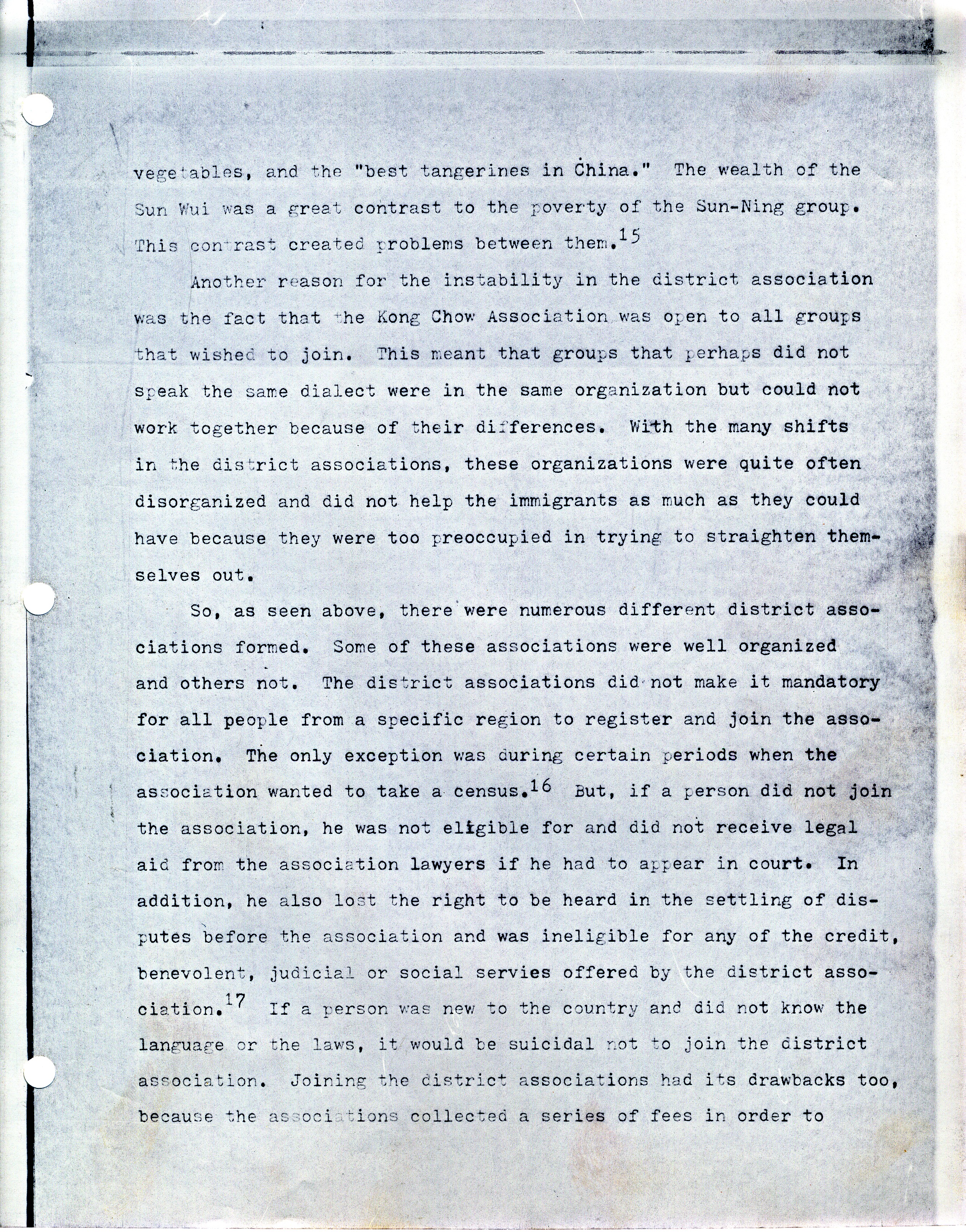 vegetables, and the "best tangerines in China." The wealth of the Sun Wui was a great contrast to the poverty of the Sun-Ning group. This contrast created problems between them.$^{15}$

Another reason for the instability in the district association was the fact that the Kong Chow Association was open to all groups that wished to join. This meant that groups that perhaps did not speak the same dialect were in the same organization but could not work together because of their differences. With the many shifts in the district associations, these organizations were quite often disorganized and did not help the immigrants as much as they could have because they were too preoccupied in trying to straighten themselves out.

So, as seen above, there were numerous different district associations formed. Some of these associations were well organized and others not. The district associations did not make it mandatory for all people from a specific region to register and join the association. The only exception was during certain periods when the association wanted to take a census.$^{16}$ But, if a person did not join the association, he was not eligible for and did not receive legal aid from the association lawyers if he had to appear in court. In addition, he also lost the right to be heard in the settling of disputes before the association and was ineligible for any of the credit, benevolent, judicial or social servies offered by the district association.$^{17}$ If a person was new to the country and did not know the language or the laws, it would be suicidal not to join the district association. Joining the district associations had its drawbacks too, because the associations collected a series of fees in order to